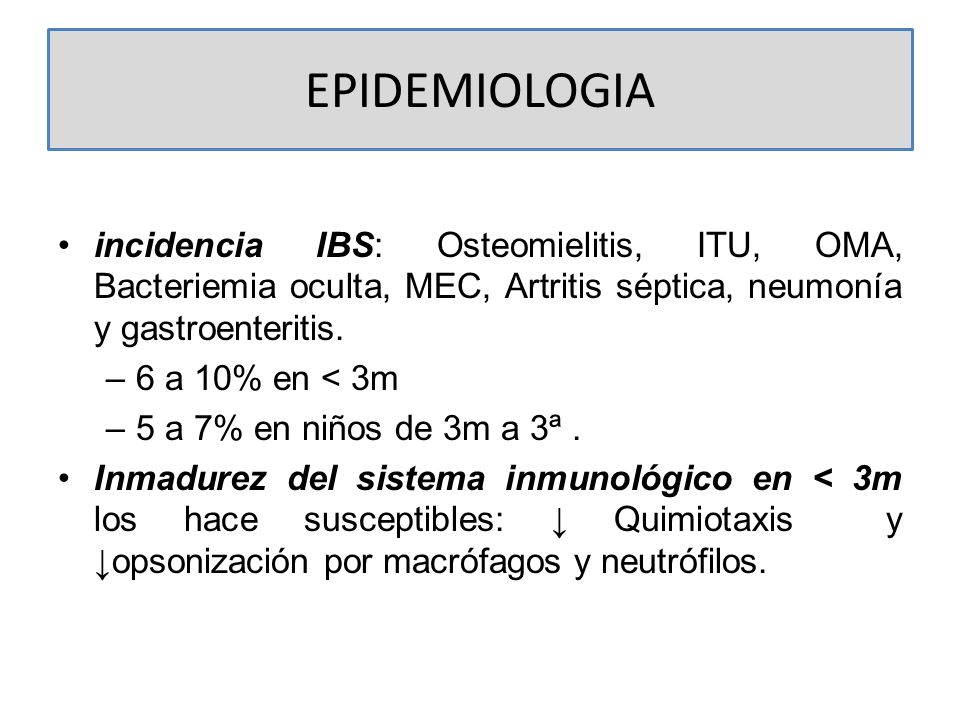 EPIDEMIOLOGIA

• incidencia IBS: Osteomielitis, ITU, OMA, Bacteriemia oculta, MEC, Artritis séptica, neumonía y gastroenteritis.

– 6 a 10% en < 3m

– 5 a 7% en niños de 3m a 3ª .

• Inmadurez del sistema inmunológico en < 3m los hace susceptibles: ↓ Quimiotaxis y ↓opsonización por macrófagos y neutrófilos.